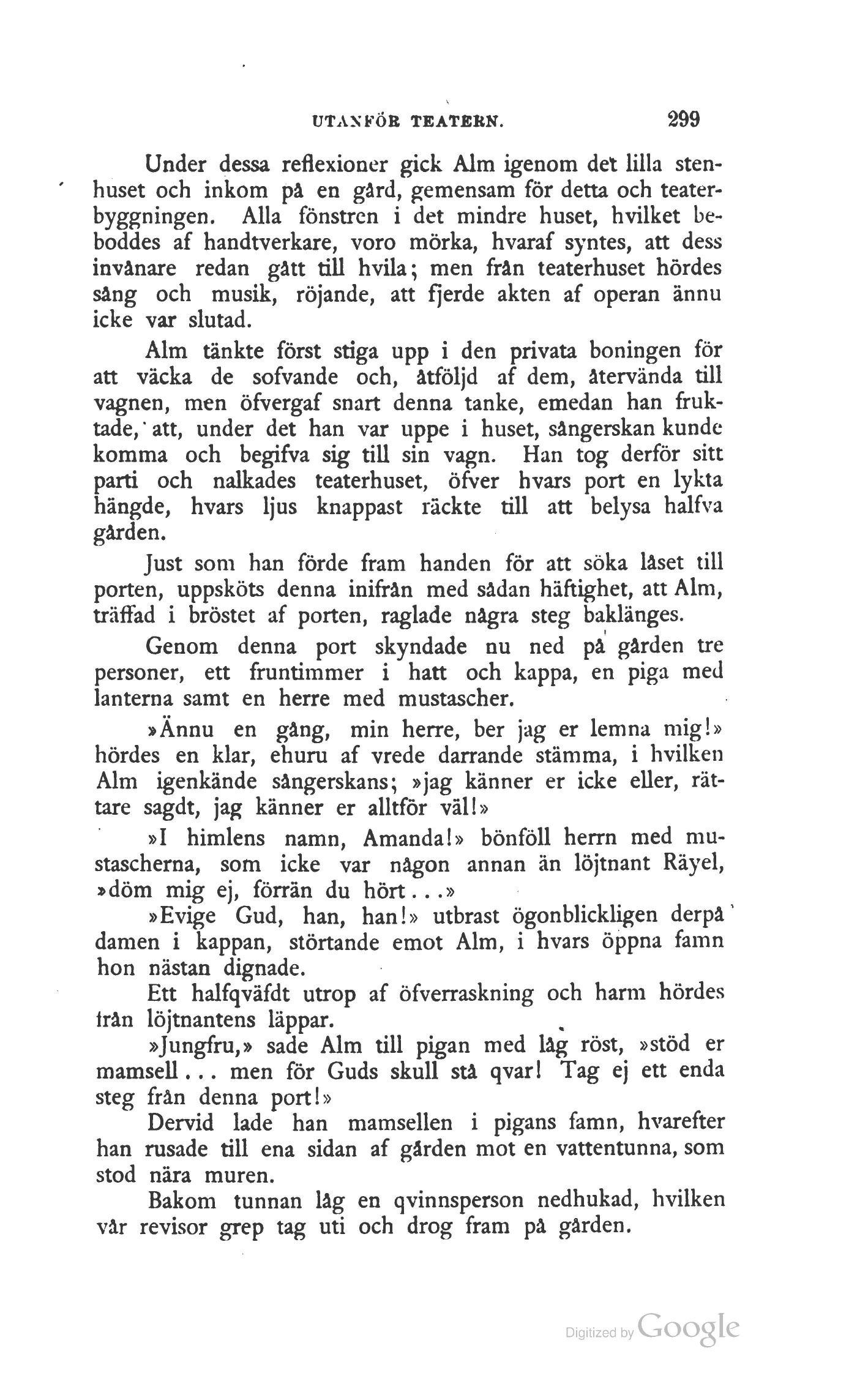 UTANFÖR TEATERN. 299

Under dessa reflexioner gick Alm igenom det lilla stenhuset och inkom på en gård, gemensam för detta och teaterbyggningen. Alla fönstren i det mindre huset, hvilket beboddes af handtverkare, voro mörka, hvaraf syntes, att dess invånare redan gått till hvila; men från teaterhuset hördes sång och musik, röjande, att fjerde akten af operan ännu icke var slutad.

Alm tänkte först stiga upp i den privata boningen för att väcka de sofvande och, åtföljd af dem, återvända till vagnen, men öfvergaf snart denna tanke, emedan han fruktade, att, under det han var uppe i huset, sångerskan kunde komma och begifva sig till sin vagn. Han tog derför sitt parti och nalkades teaterhuset, öfver hvars port en lykta hängde, hvars ljus knappast räckte till att belysa halfva gården.

Just som han förde fram handen för att söka låset till porten, uppsköts denna inifrån med sådan häftighet, att Alm, träffad i bröstet af porten, raglade några steg baklänges.

Genom denna port skyndade nu ned på gården tre personer, ett fruntimmer i hatt och kappa, en piga med lanterna samt en herre med mustascher.

»Ännu en gång, min herre, ber jag er lemna mig!» hördes en klar, ehuru af vrede darrande stämma, i hvilken Alm igenkände sångerskans; »jag känner er icke eller, rättare sagdt, jag känner er alltför väl!»

»I himlens namn, Amanda!» bönföll herrn med mustascherna, som icke var någon annan än löjtnant Räyel, »döm mig ej, förrän du hört...»

»Evige Gud, han, han!» utbrast ögonblickligen derpå damen i kappan, störtande emot Alm, i hvars öppna famn hon nästan dignade.

Ett halfqväfdt utrop af öfverraskning och harm hördes från löjtnantens läppar.

»Jungfru,» sade Alm till pigan med låg röst, »stöd er mamsell... men för Guds skull stå qvar! Tag ej ett enda steg från denna port!»

Dervid lade han mamsellen i pigans famn, hvarefter han rusade till ena sidan af gården mot en vattentunna, som stod nära muren.

Bakom tunnan låg en qvinnsperson nedhukad, hvilken vår revisor grep tag uti och drog fram på gården.

Digitized by Google